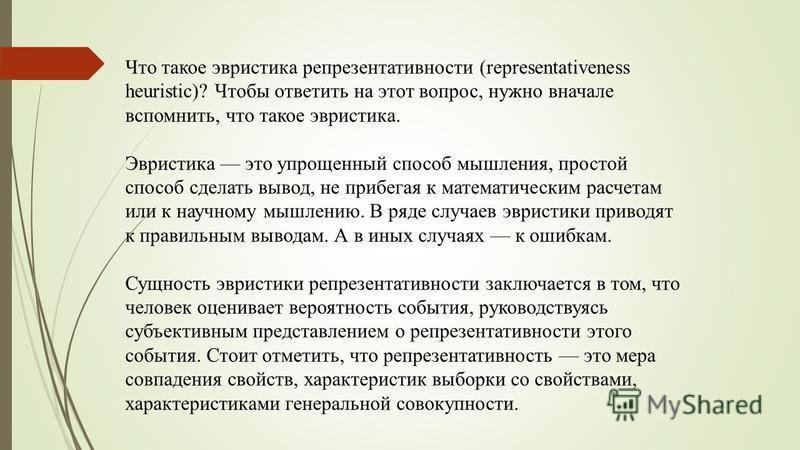 Что такое эвристика репрезентативности (representativeness heuristic)? Чтобы ответить на этот вопрос, нужно вначале вспомнить, что такое эвристика.

Эвристика — это упрощенный способ мышления, простой способ сделать вывод, не прибегая к математическим расчетам или к научному мышлению. В ряде случаев эвристики приводят к правильным выводам. А в иных случаях — к ошибкам.

Сущность эвристики репрезентативности заключается в том, что человек оценивает вероятность события, руководствуясь субъективным представлением о репрезентативности этого события. Стоит отметить, что репрезентативность — это мера совпадения свойств, характеристик выборки со свойствами, характеристиками генеральной совокупности.

MyShared